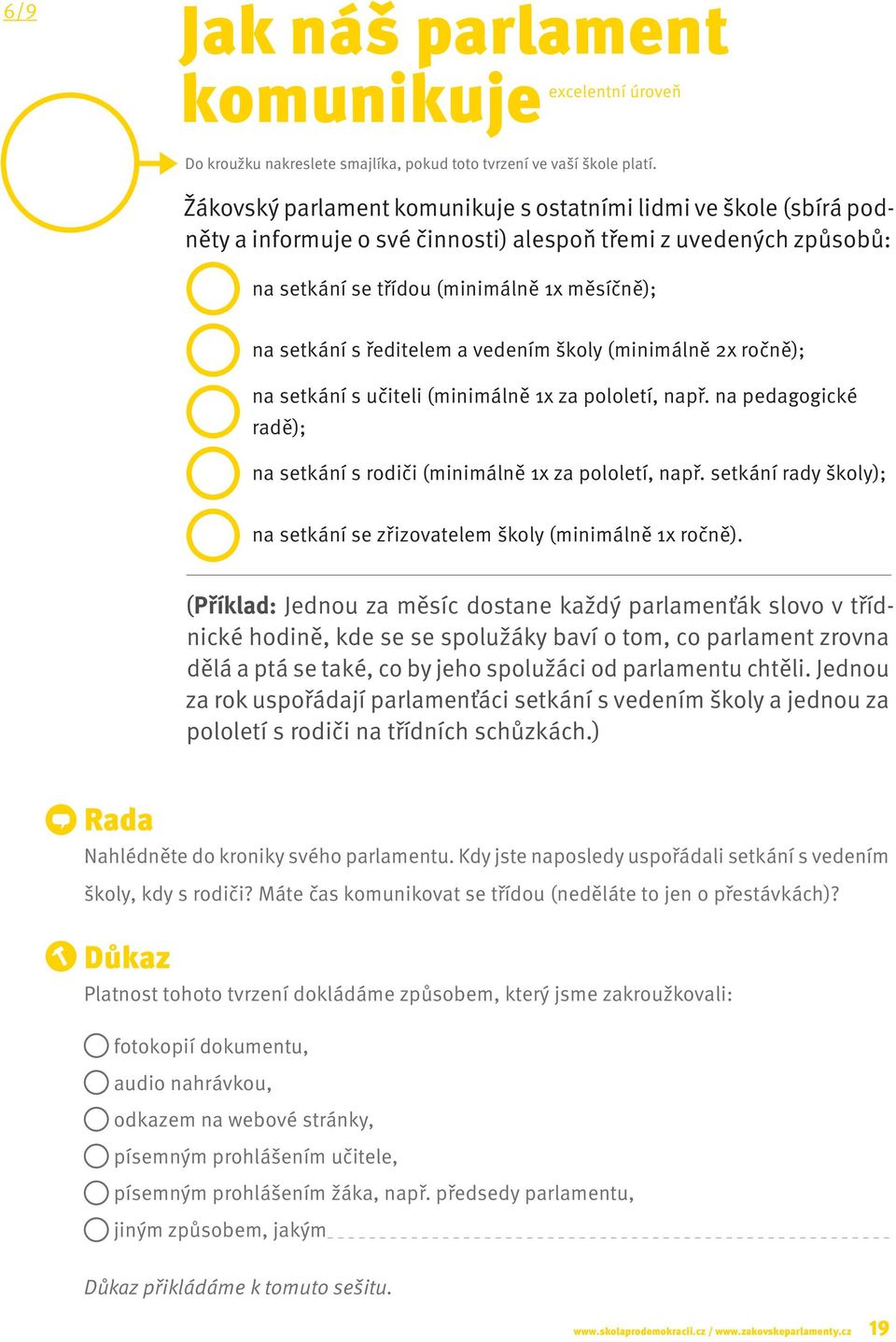 6/9

Jak náš parlament komunikuje excelentní úroveň

Do kroužku nakreslete smajlíka, pokud toto tvrzení ve vaší škole platí.

Žákovský parlament komunikuje s ostatními lidmi ve škole (sbírá podněty a informuje o své činnosti) alespoň třemi z uvedených způsobů:

na setkání se třídou (minimálně 1x měsíčně);

na setkání s ředitelem a vedením školy (minimálně 2x ročně);

na setkání s učiteli (minimálně 1x za pololetí, např. na pedagogické radě);

na setkání s rodiči (minimálně 1x za pololetí, např. setkání rady školy);

na setkání se zřizovatelem školy (minimálně 1x ročně).

(Příklad: Jednou za měsíc dostane každý parlamenťák slovo v třídnické hodině, kde se se spolužáky baví o tom, co parlament zrovna dělá a ptá se také, co by jeho spolužáci od parlamentu chtěli. Jednou za rok uspořádají parlamenťáci setkání s vedením školy a jednou za pololetí s rodiči na třídních schůzkách.)

Rada
Nahlédněte do kroniky svého parlamentu. Kdy jste naposledy uspořádali setkání s vedením školy, kdy s rodiči? Máte čas komunikovat se třídou (neděláte to jen o přestávkách)?

Důkaz
Platnost tohoto tvrzení dokládáme způsobem, který jsme zakroužkovali:

fotokopií dokumentu,
audio nahrávkou,
odkazem na webové stránky,
písemným prohlášením učitele,
písemným prohlášením žáka, např. předsedy parlamentu,
jiným způsobem, jakým

Důkaz přikládáme k tomuto sešitu.

www.skolaprodemokracii.cz / www.zakovskeparlamenty.cz 19